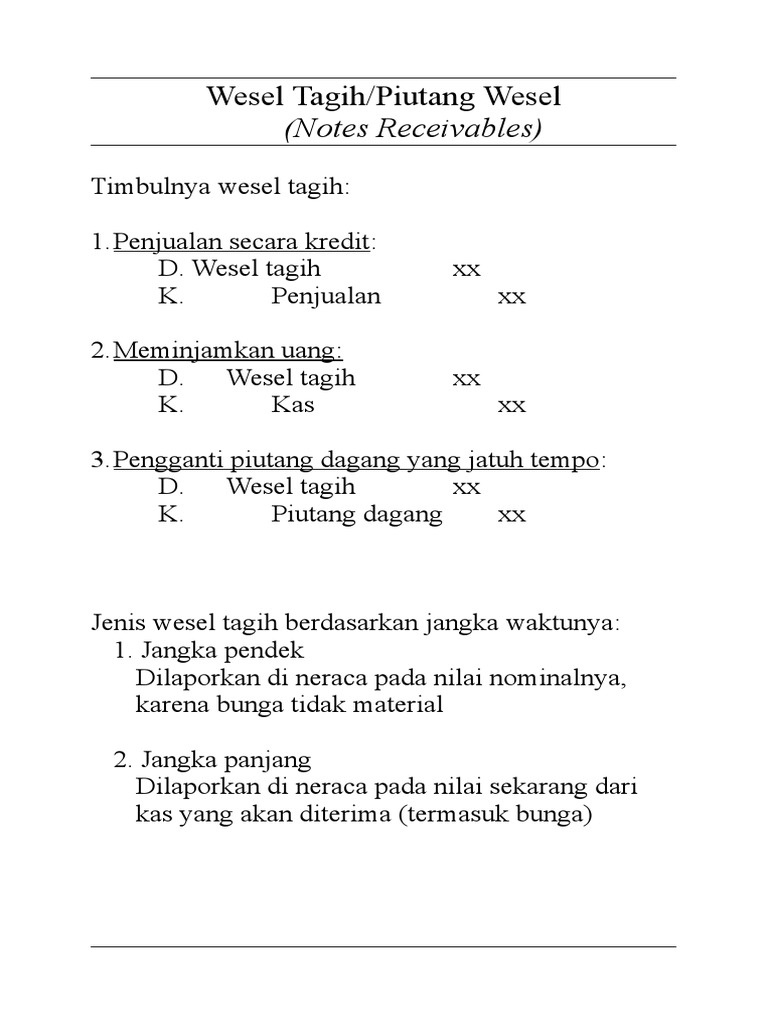 Wesel Tagih/Piutang Wesel
(Notes Receivables)

Timbulnya wesel tagih:

1. Penjualan secara kredit:
D. Wesel tagih xx
K. Penjualan xx

2. Meminjamkan uang:
D. Wesel tagih xx
K. Kas xx

3. Pengganti piutang dagang yang jatuh tempo:
D. Wesel tagih xx
K. Piutang dagang xx

Jenis wesel tagih berdasarkan jangka waktunya:
1. Jangka pendek
Dilaporkan di neraca pada nilai nominalnya, karena bunga tidak material

2. Jangka panjang
Dilaporkan di neraca pada nilai sekarang dari kas yang akan diterima (termasuk bunga)